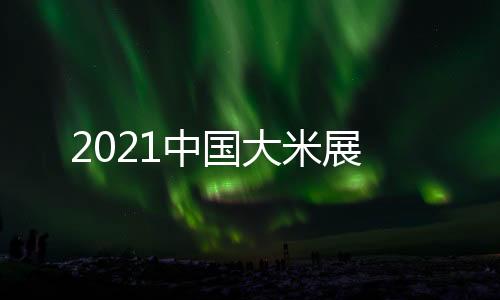 2021中国大米展